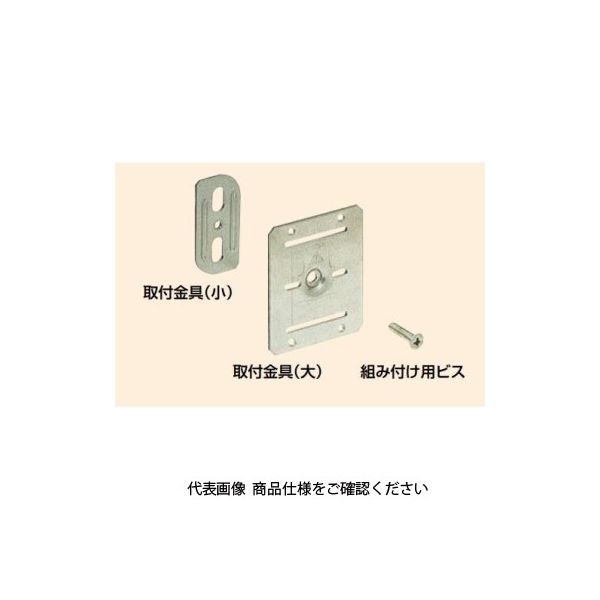 取付金具(小)

取付金具(大)

組み付け用ビス

代表画像 商品仕様をご確認ください